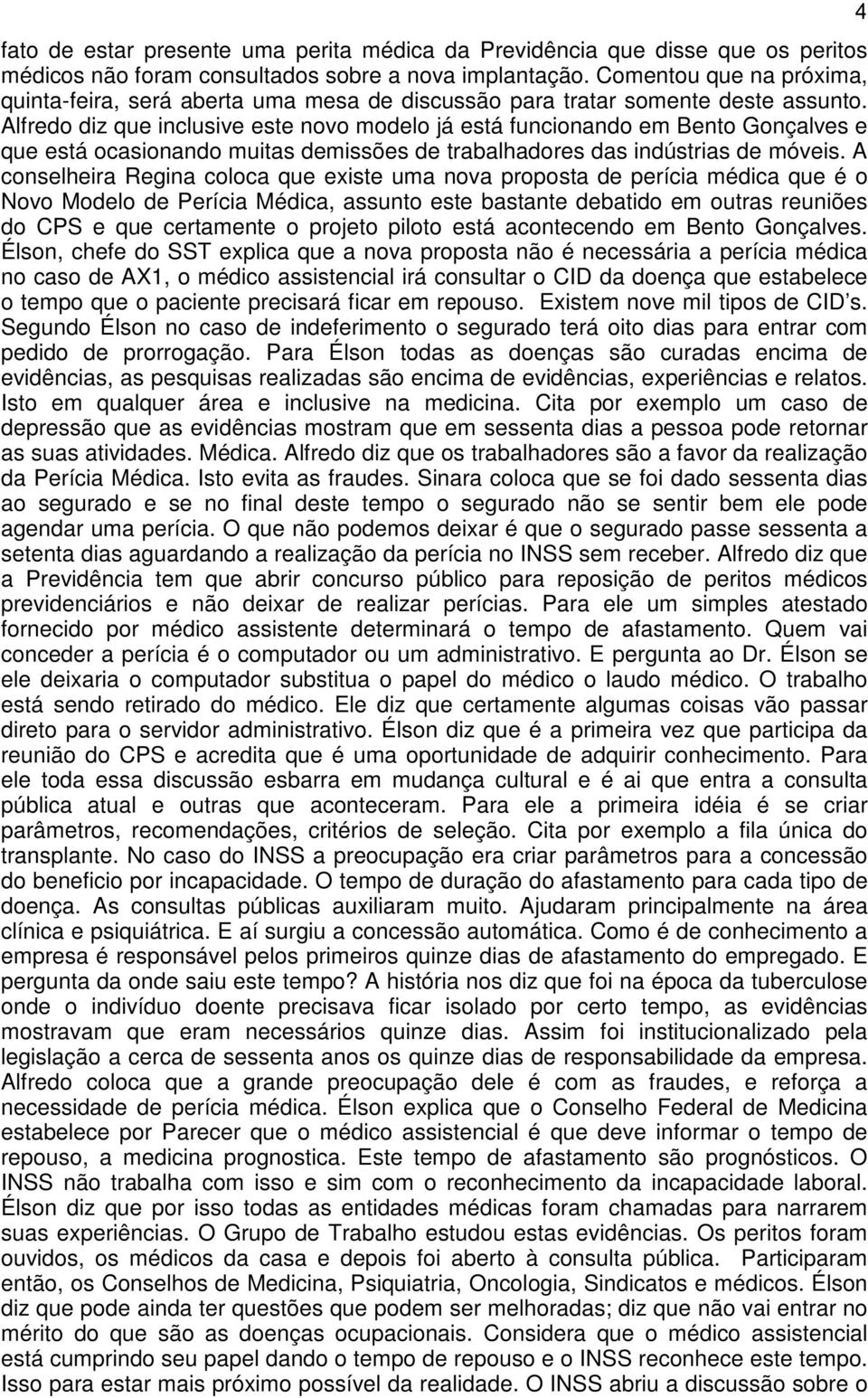 4

fato de estar presente uma perita médica da Previdência que disse que os peritos médicos não foram consultados sobre a nova implantação. Comentou que na próxima, quinta-feira, será aberta uma mesa de discussão para tratar somente deste assunto. Alfredo diz que inclusive este novo modelo já está funcionando em Bento Gonçalves e que está ocasionando muitas demissões de trabalhadores das indústrias de móveis. A conselheira Regina coloca que existe uma nova proposta de perícia médica que é o Novo Modelo de Perícia Médica, assunto este bastante debatido em outras reuniões do CPS e que certamente o projeto piloto está acontecendo em Bento Gonçalves. Élson, chefe do SST explica que a nova proposta não é necessária a perícia médica no caso de AX1, o médico assistencial irá consultar o CID da doença que estabelece o tempo que o paciente precisará ficar em repouso. Existem nove mil tipos de CID s. Segundo Élson no caso de indeferimento o segurado terá oito dias para entrar com pedido de prorrogação. Para Élson todas as doenças são curadas encima de evidências, as pesquisas realizadas são encima de evidências, experiências e relatos. Isto em qualquer área e inclusive na medicina. Cita por exemplo um caso de depressão que as evidências mostram que em sessenta dias a pessoa pode retornar as suas atividades. Médica. Alfredo diz que os trabalhadores são a favor da realização da Perícia Médica. Isto evita as fraudes. Sinara coloca que se foi dado sessenta dias ao segurado e se no final deste tempo o segurado não se sentir bem ele pode agendar uma perícia. O que não podemos deixar é que o segurado passe sessenta a setenta dias aguardando a realização da perícia no INSS sem receber. Alfredo diz que a Previdência tem que abrir concurso público para reposição de peritos médicos previdenciários e não deixar de realizar perícias. Para ele um simples atestado fornecido por médico assistente determinará o tempo de afastamento. Quem vai conceder a perícia é o computador ou um administrativo. E pergunta ao Dr. Élson se ele deixaria o computador substitua o papel do médico o laudo médico. O trabalho está sendo retirado do médico. Ele diz que certamente algumas coisas vão passar direto para o servidor administrativo. Élson diz que é a primeira vez que participa da reunião do CPS e acredita que é uma oportunidade de adquirir conhecimento. Para ele toda essa discussão esbarra em mudança cultural e é ai que entra a consulta pública atual e outras que aconteceram. Para ele a primeira idéia é se criar parâmetros, recomendações, critérios de seleção. Cita por exemplo a fila única do transplante. No caso do INSS a preocupação era criar parâmetros para a concessão do beneficio por incapacidade. O tempo de duração do afastamento para cada tipo de doença. As consultas públicas auxiliaram muito. Ajudaram principalmente na área clínica e psiquiátrica. E aí surgiu a concessão automática. Como é de conhecimento a empresa é responsável pelos primeiros quinze dias de afastamento do empregado. E pergunta da onde saiu este tempo? A história nos diz que foi na época da tuberculose onde o indivíduo doente precisava ficar isolado por certo tempo, as evidências mostravam que eram necessários quinze dias. Assim foi institucionalizado pela legislação a cerca de sessenta anos os quinze dias de responsabilidade da empresa. Alfredo coloca que a grande preocupação dele é com as fraudes, e reforça a necessidade de perícia médica. Élson explica que o Conselho Federal de Medicina estabelece por Parecer que o médico assistencial é que deve informar o tempo de repouso, a medicina prognostica. Este tempo de afastamento são prognósticos. O INSS não trabalha com isso e sim com o reconhecimento da incapacidade laboral. Élson diz que por isso todas as entidades médicas foram chamadas para narrarem suas experiências. O Grupo de Trabalho estudou estas evidências. Os peritos foram ouvidos, os médicos da casa e depois foi aberto à consulta pública. Participaram então, os Conselhos de Medicina, Psiquiatria, Oncologia, Sindicatos e médicos. Élson diz que pode ainda ter questões que podem ser melhoradas; diz que não vai entrar no mérito do que são as doenças ocupacionais. Considera que o médico assistencial está cumprindo seu papel dando o tempo de repouso e o INSS reconhece este tempo. Isso para estar mais próximo possível da realidade. O INSS abriu a discussão sobre o